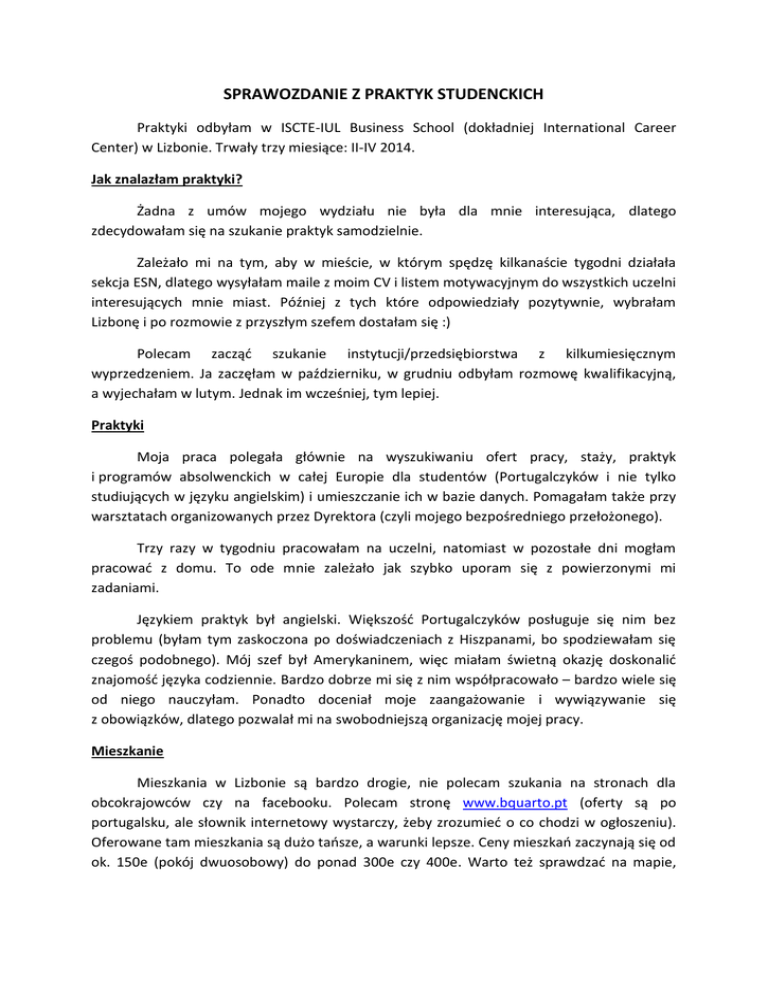 SPRAWOZDANIE Z PRAKTYK STUDENCKICH

Praktyki odbyłam w ISCTE-IUL Business School (dokładniej International Career Center) w Lizbonie. Trwały trzy miesiące: II-IV 2014.

Jak znalazłam praktyki?

Żadna z umów mojego wydziału nie była dla mnie interesująca, dlatego zdecydowałam się na szukanie praktyk samodzielnie.

Zależało mi na tym, aby w mieście, w którym spędzę kilkanaście tygodni działała sekcja ESN, dlatego wysyłałam maile z moim CV i listem motywacyjnym do wszystkich uczelni interesujących mnie miast. Później z tych które odpowiedziały pozytywnie, wybrałam Lizbonę i po rozmowie z przyszłym szefem dostałam się :)

Polecam zacząć szukanie instytucji/przedsiębiorstwa z kilkumiesięcznym wyprzedzeniem. Ja zaczęłam w październiku, w grudniu odbyłam rozmowę kwalifikacyjną, a wyjechałam w lutym. Jednak im wcześniej, tym lepiej.

Praktyki

Moja praca polegała głównie na wyszukiwaniu ofert pracy, staży, praktyk i programów absolwenckich w całej Europie dla studentów (Portugalczyków i nie tylko studiujących w języku angielskim) i umieszczanie ich w bazie danych. Pomagałam także przy warsztatach organizowanych przez Dyrektora (czyli mojego bezpośredniego przełożonego).

Trzy razy w tygodniu pracowałam na uczelni, natomiast w pozostałe dni mogłam pracować z domu. To ode mnie zależało jak szybko uporam się z powierzonymi mi zadaniami.

Językiem praktyk był angielski. Większość Portugalczyków posługuje się nim bez problemu (byłam tym zaskoczona po doświadczeniach z Hiszpanami, bo spodziewałam się czegoś podobnego). Mój szef był Amerykaninem, więc miałam świetną okazję doskonalić znajomość języka codziennie. Bardzo dobrze mi się z nim współpracowało – bardzo wiele się od niego nauczyłam. Ponadto doceniał moje zaangażowanie i wywiązywanie się z obowiązków, dlatego pozwalał mi na swobodniejszą organizację mojej pracy.

Mieszkanie

Mieszkania w Lizbonie są bardzo drogie, nie polecam szukania na stronach dla obcokrajowców czy na facebooku. Polecam stronę www.bquarto.pt (oferty są po portugalsku, ale słownik internetowy wystarczy, żeby zrozumieć o co chodzi w ogłoszeniu). Oferowane tam mieszkania są dużo tańsze, a warunki lepsze. Ceny mieszkań zaczynają się od ok. 150e (pokój dwuosobowy) do ponad 300e czy 400e. Warto też sprawdzać na mapie,